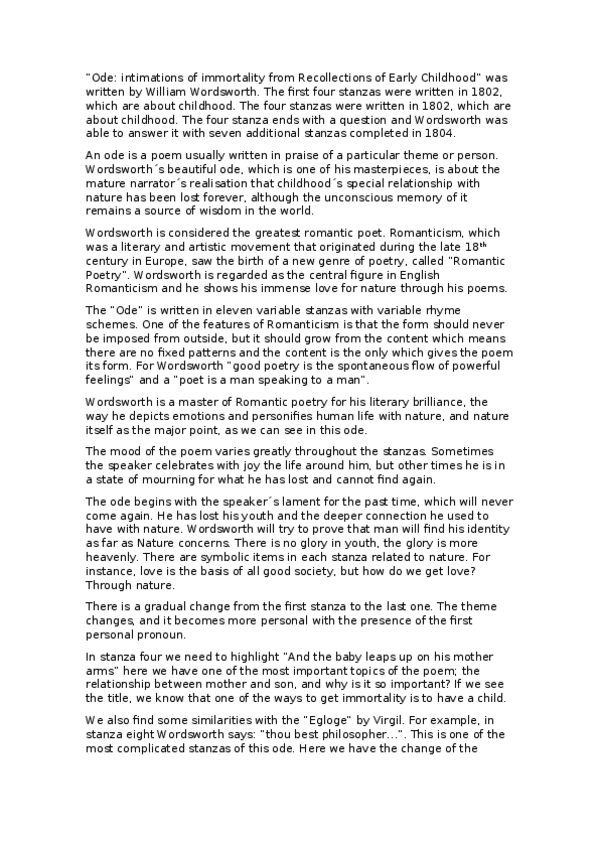 "Ode: intimations of immortality from Recollections of Early Childhood" was written by William Wordsworth. The first four stanzas were written in 1802, which are about childhood. The four stanzas were written in 1802, which are about childhood. The four stanza ends with a question and Wordsworth was able to answer it with seven additional stanzas completed in 1804.

An ode is a poem usually written in praise of a particular theme or person. Wordsworth´s beautiful ode, which is one of his masterpieces, is about the mature narrator´s realisation that childhood´s special relationship with nature has been lost forever, although the unconscious memory of it remains a source of wisdom in the world.

Wordsworth is considered the greatest romantic poet. Romanticism, which was a literary and artistic movement that originated during the late 18$^{th}$ century in Europe, saw the birth of a new genre of poetry, called "Romantic Poetry". Wordsworth is regarded as the central figure in English Romanticism and he shows his immense love for nature through his poems.

The "Ode" is written in eleven variable stanzas with variable rhyme schemes. One of the features of Romanticism is that the form should never be imposed from outside, but it should grow from the content which means there are no fixed patterns and the content is the only which gives the poem its form. For Wordsworth "good poetry is the spontaneous flow of powerful feelings" and a "poet is a man speaking to a man".

Wordsworth is a master of Romantic poetry for his literary brilliance, the way he depicts emotions and personifies human life with nature, and nature itself as the major point, as we can see in this ode.

The mood of the poem varies greatly throughout the stanzas. Sometimes the speaker celebrates with joy the life around him, but other times he is in a state of mourning for what he has lost and cannot find again.

The ode begins with the speaker´s lament for the past time, which will never come again. He has lost his youth and the deeper connection he used to have with nature. Wordsworth will try to prove that man will find his identity as far as Nature concerns. There is no glory in youth, the glory is more heavenly. There are symbolic items in each stanza related to nature. For instance, love is the basis of all good society, but how do we get love? Through nature.

There is a gradual change from the first stanza to the last one. The theme changes, and it becomes more personal with the presence of the first personal pronoun.

In stanza four we need to highlight "And the baby leaps up on his mother arms" here we have one of the most important topics of the poem; the relationship between mother and son, and why is it so important? If we see the title, we know that one of the ways to get immortality is to have a child.

We also find some similarities with the "Egloge" by Virgil. For example, in stanza eight Wordsworth says: "thou best philosopher...". This is one of the most complicated stanzas of this ode. Here we have the change of the